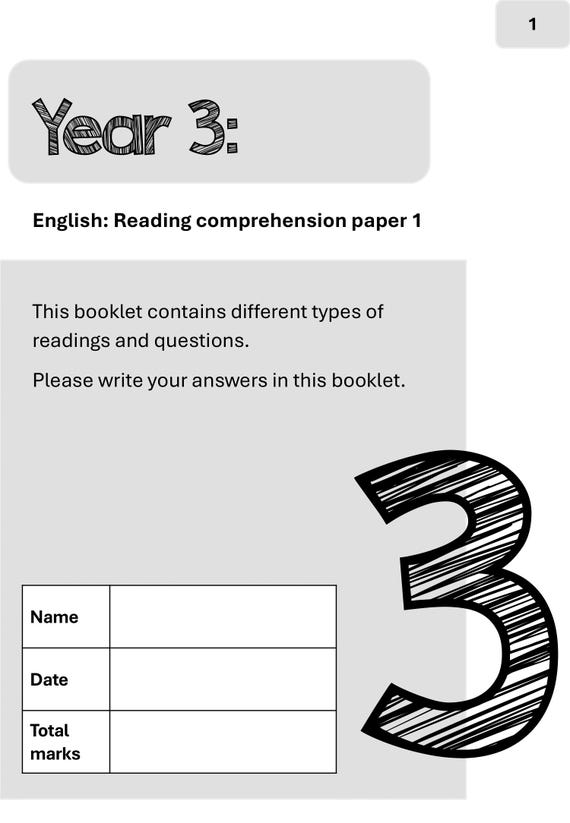 1

Year 3:

English: Reading comprehension paper 1

This booklet contains different types of readings and questions.

Please write your answers in this booklet.

3

| Name | |
|---|---|
| Date | |
| Total marks | |